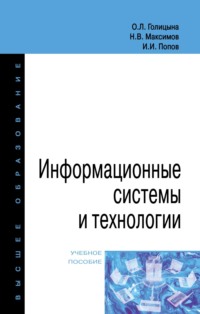 О.Л. Голицына
Н.В. Максимов
И.И. Попов

ВЫСШЕЕ ОБРАЗОВАНИЕ

Информационные системы и технологии

УЧЕБНОЕ ПОСОБИЕ